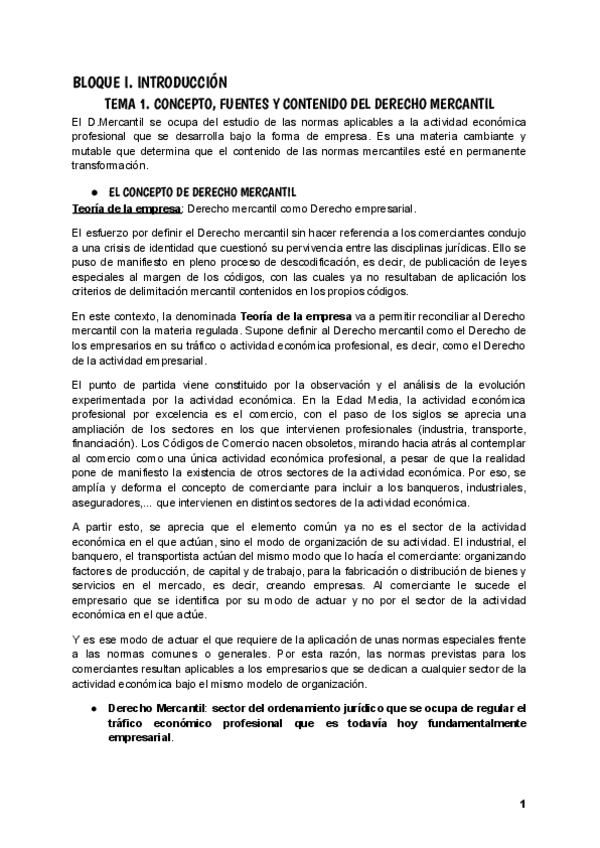 BLOQUE I. INTRODUCCIÓN

TEMA 1. CONCEPTO, FUENTES Y CONTENIDO DEL DERECHO MERCANTIL

El D.Mercantil se ocupa del estudio de las normas aplicables a la actividad económica profesional que se desarrolla bajo la forma de empresa. Es una materia cambiante y mutable que determina que el contenido de las normas mercantiles esté en permanente transformación.

● EL CONCEPTO DE DERECHO MERCANTIL

Teoría de la empresa: Derecho mercantil como Derecho empresarial.

El esfuerzo por definir el Derecho mercantil sin hacer referencia a los comerciantes condujo a una crisis de identidad que cuestionó su pervivencia entre las disciplinas jurídicas. Ello se puso de manifiesto en pleno proceso de descodificación, es decir, de publicación de leyes especiales al margen de los códigos, con las cuales ya no resultaban de aplicación los criterios de delimitación mercantil contenidos en los propios códigos.

En este contexto, la denominada Teoría de la empresa va a permitir reconciliar al Derecho mercantil con la materia regulada. Supone definir al Derecho mercantil como el Derecho de los empresarios en su tráfico o actividad económica profesional, es decir, como el Derecho de la actividad empresarial.

El punto de partida viene constituido por la observación y el análisis de la evolución experimentada por la actividad económica. En la Edad Media, la actividad económica profesional por excelencia es el comercio, con el paso de los siglos se aprecia una ampliación de los sectores en los que intervienen profesionales (industria, transporte, financiación). Los Códigos de Comercio nacen obsoletos, mirando hacia atrás al contemplar al comercio como una única actividad económica profesional, a pesar de que la realidad pone de manifiesto la existencia de otros sectores de la actividad económica. Por eso, se amplía y deforma el concepto de comerciante para incluir a los banqueros, industriales, aseguradores,... que intervienen en distintos sectores de la actividad económica.

A partir esto, se aprecia que el elemento común ya no es el sector de la actividad económica en el que actúan, sino el modo de organización de su actividad. El industrial, el banquero, el transportista actúan del mismo modo que lo hacía el comerciante: organizando factores de producción, de capital y de trabajo, para la fabricación o distribución de bienes y servicios en el mercado, es decir, creando empresas. Al comerciante le sucede el empresario que se identifica por su modo de actuar y no por el sector de la actividad económica en el que actúe.

Y es ese modo de actuar el que requiere de la aplicación de unas normas especiales frente a las normas comunes o generales. Por esta razón, las normas previstas para los comerciantes resultan aplicables a los empresarios que se dedican a cualquier sector de la actividad económica bajo el mismo modelo de organización.

● Derecho Mercantil: sector del ordenamiento jurídico que se ocupa de regular el tráfico económico profesional que es todavía hoy fundamentalmente empresarial.

1